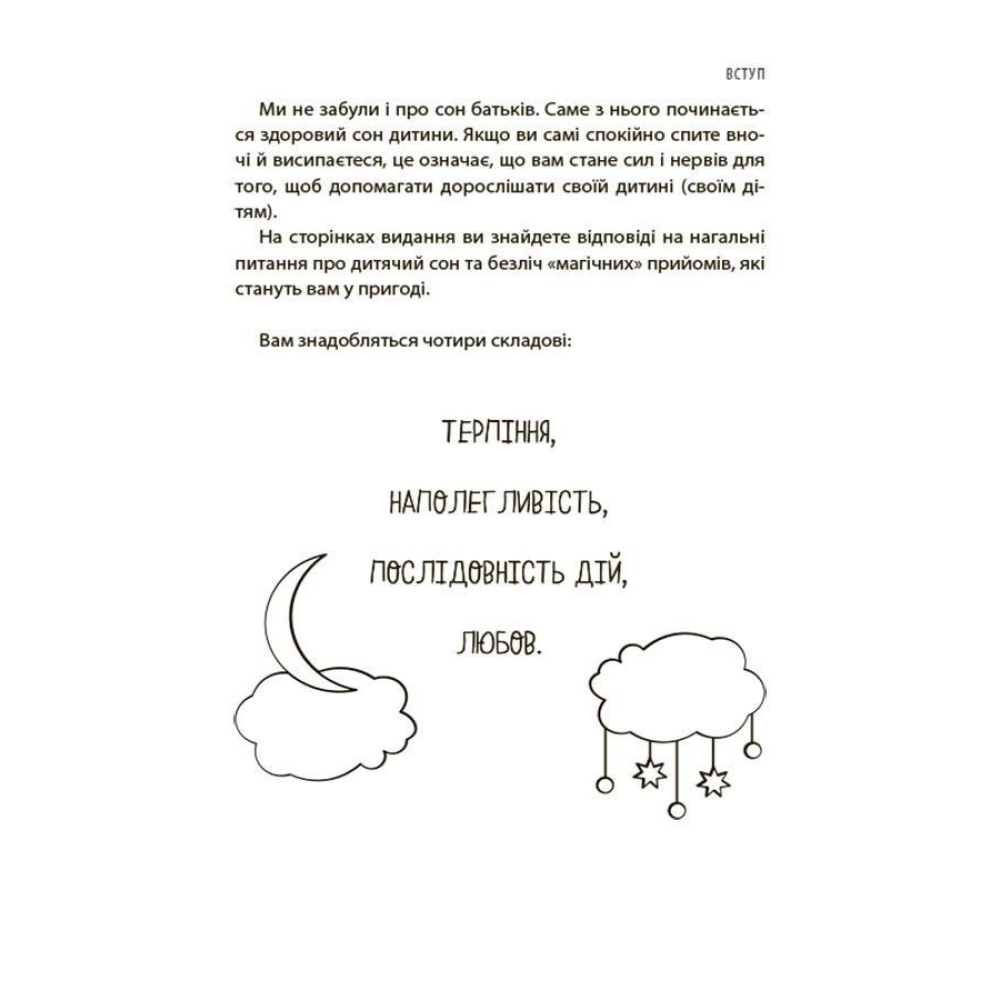 ВСТУП

Ми не забули і про сон батьків. Саме з нього починається здоровий сон дитини. Якщо ви самі спокійно спите вночі й висипаєтеся, це означає, що вам стане сил і нервів для того, щоб допомагати дорослішати своїй дитині (своїм дітям).

На сторінках видання ви знайдете відповіді на нагальні питання про дитячий сон та безліч «магічних» прийомів, які стануть вам у пригоді.

Вам знадобляться чотири складові:

ТЕРПІННЯ,

НАПОЛЕГЛИВІСТЬ,

ПОСЛІДОВНІСТЬ ДІЙ,

ЛЮБОВ.